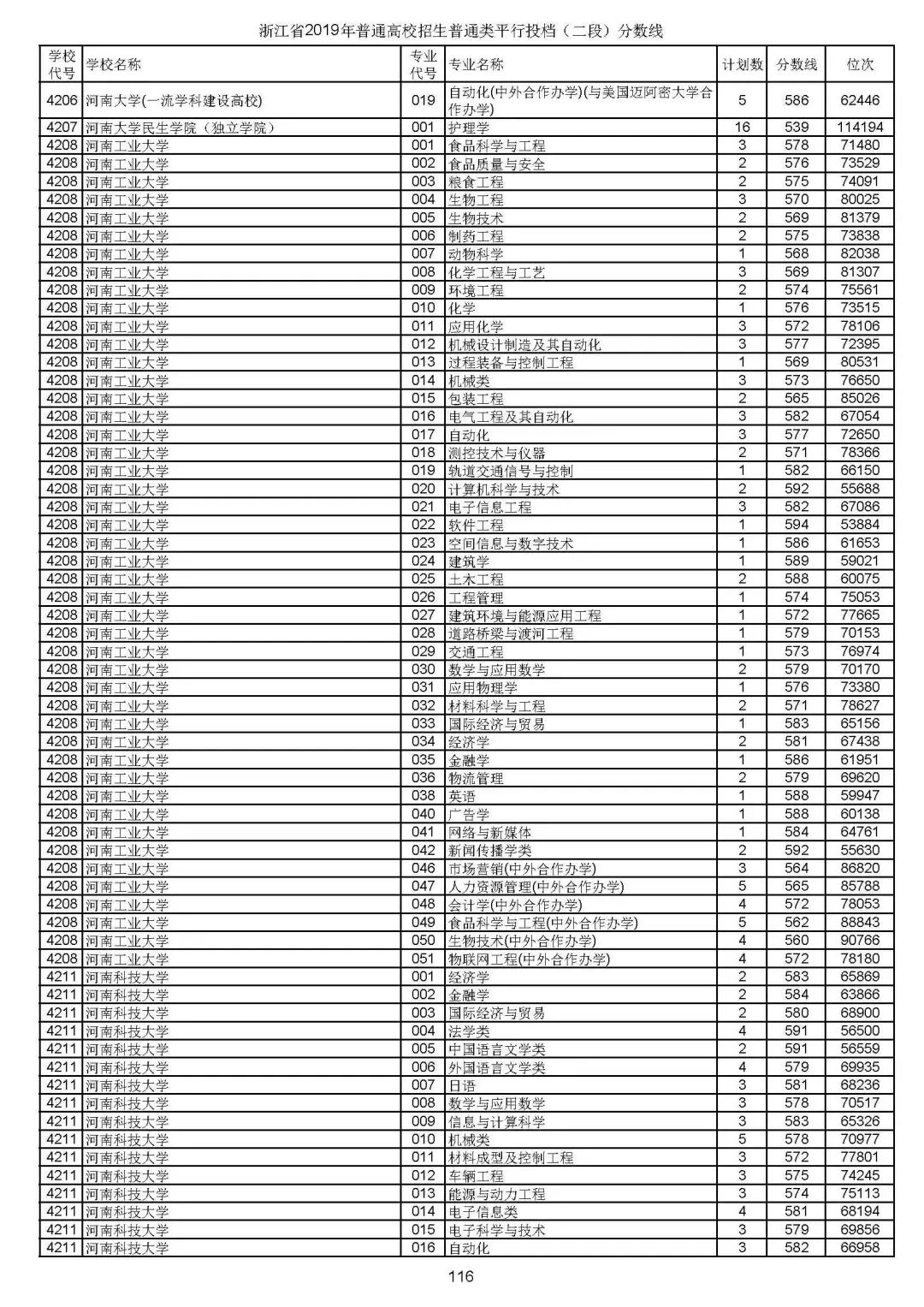 浙江省2019年普通高校招生普通类平行投档（二段）分数线

| 学校代号 | 学校名称 | 专业代号 | 专业名称 | 计划数 | 分数线 | 位次 |
|---|---|---|---|---|---|---|
| 4206 | 河南大学(一流学科建设高校) | 019 | 自动化(中外合作办学)(与美国迈阿密大学合作办学) | 5 | 586 | 62446 |
| 4207 | 河南大学民生学院（独立学院） | 001 | 护理学 | 16 | 539 | 114194 |
| 4208 | 河南工业大学 | 001 | 食品科学与工程 | 3 | 578 | 71480 |
| 4208 | 河南工业大学 | 002 | 食品质量与安全 | 2 | 576 | 73529 |
| 4208 | 河南工业大学 | 003 | 粮食工程 | 2 | 575 | 74091 |
| 4208 | 河南工业大学 | 004 | 生物工程 | 3 | 570 | 80025 |
| 4208 | 河南工业大学 | 005 | 生物技术 | 2 | 569 | 81379 |
| 4208 | 河南工业大学 | 006 | 制药工程 | 2 | 575 | 73838 |
| 4208 | 河南工业大学 | 007 | 动物科学 | 1 | 568 | 82038 |
| 4208 | 河南工业大学 | 008 | 化学工程与工艺 | 3 | 569 | 81307 |
| 4208 | 河南工业大学 | 009 | 环境工程 | 2 | 574 | 75561 |
| 4208 | 河南工业大学 | 010 | 化学 | 1 | 576 | 73515 |
| 4208 | 河南工业大学 | 011 | 应用化学 | 3 | 572 | 78106 |
| 4208 | 河南工业大学 | 012 | 机械设计制造及其自动化 | 3 | 577 | 72395 |
| 4208 | 河南工业大学 | 013 | 过程装备与控制工程 | 1 | 569 | 80531 |
| 4208 | 河南工业大学 | 014 | 机械类 | 3 | 573 | 76650 |
| 4208 | 河南工业大学 | 015 | 包装工程 | 2 | 565 | 85026 |
| 4208 | 河南工业大学 | 016 | 电气工程及其自动化 | 3 | 582 | 67054 |
| 4208 | 河南工业大学 | 017 | 自动化 | 3 | 577 | 72650 |
| 4208 | 河南工业大学 | 018 | 测控技术与仪器 | 2 | 571 | 78366 |
| 4208 | 河南工业大学 | 019 | 轨道交通信号与控制 | 1 | 582 | 66150 |
| 4208 | 河南工业大学 | 020 | 计算机科学与技术 | 2 | 592 | 55688 |
| 4208 | 河南工业大学 | 021 | 电子信息工程 | 3 | 582 | 67086 |
| 4208 | 河南工业大学 | 022 | 软件工程 | 1 | 594 | 53884 |
| 4208 | 河南工业大学 | 023 | 空间信息与数字技术 | 1 | 586 | 61653 |
| 4208 | 河南工业大学 | 024 | 建筑学 | 1 | 589 | 59021 |
| 4208 | 河南工业大学 | 025 | 土木工程 | 2 | 588 | 60075 |
| 4208 | 河南工业大学 | 026 | 工程管理 | 1 | 574 | 75053 |
| 4208 | 河南工业大学 | 027 | 建筑环境与能源应用工程 | 1 | 572 | 77665 |
| 4208 | 河南工业大学 | 028 | 道路桥梁与渡河工程 | 1 | 579 | 70153 |
| 4208 | 河南工业大学 | 029 | 交通工程 | 1 | 573 | 76974 |
| 4208 | 河南工业大学 | 030 | 数学与应用数学 | 2 | 579 | 70170 |
| 4208 | 河南工业大学 | 031 | 应用物理学 | 1 | 576 | 73380 |
| 4208 | 河南工业大学 | 032 | 材料科学与工程 | 2 | 571 | 78627 |
| 4208 | 河南工业大学 | 033 | 国际经济与贸易 | 1 | 583 | 65156 |
| 4208 | 河南工业大学 | 034 | 经济学 | 2 | 581 | 67438 |
| 4208 | 河南工业大学 | 035 | 金融学 | 1 | 586 | 61951 |
| 4208 | 河南工业大学 | 036 | 物流管理 | 2 | 579 | 69620 |
| 4208 | 河南工业大学 | 038 | 英语 | 1 | 588 | 59947 |
| 4208 | 河南工业大学 | 040 | 广告学 | 1 | 588 | 60138 |
| 4208 | 河南工业大学 | 041 | 网络与新媒体 | 1 | 584 | 64761 |
| 4208 | 河南工业大学 | 042 | 新闻传播学类 | 2 | 592 | 55630 |
| 4208 | 河南工业大学 | 046 | 市场营销(中外合作办学) | 3 | 564 | 86820 |
| 4208 | 河南工业大学 | 047 | 人力资源管理(中外合作办学) | 5 | 565 | 85788 |
| 4208 | 河南工业大学 | 048 | 会计学(中外合作办学) | 4 | 572 | 78053 |
| 4208 | 河南工业大学 | 049 | 食品科学与工程(中外合作办学) | 5 | 562 | 88843 |
| 4208 | 河南工业大学 | 050 | 生物技术(中外合作办学) | 4 | 560 | 90766 |
| 4208 | 河南工业大学 | 051 | 物联网工程(中外合作办学) | 4 | 572 | 78180 |
| 4211 | 河南科技大学 | 001 | 经济学 | 2 | 583 | 65869 |
| 4211 | 河南科技大学 | 002 | 金融学 | 2 | 584 | 63866 |
| 4211 | 河南科技大学 | 003 | 国际经济与贸易 | 2 | 580 | 68900 |
| 4211 | 河南科技大学 | 004 | 法学类 | 4 | 591 | 56500 |
| 4211 | 河南科技大学 | 005 | 中国语言文学类 | 2 | 591 | 56559 |
| 4211 | 河南科技大学 | 006 | 外国语言文学类 | 4 | 579 | 69935 |
| 4211 | 河南科技大学 | 007 | 日语 | 3 | 581 | 68236 |
| 4211 | 河南科技大学 | 008 | 数学与应用数学 | 3 | 578 | 70517 |
| 4211 | 河南科技大学 | 009 | 信息与计算科学 | 3 | 583 | 65326 |
| 4211 | 河南科技大学 | 010 | 机械类 | 5 | 578 | 70977 |
| 4211 | 河南科技大学 | 011 | 材料成型及控制工程 | 3 | 572 | 77801 |
| 4211 | 河南科技大学 | 012 | 车辆工程 | 3 | 575 | 74245 |
| 4211 | 河南科技大学 | 013 | 能源与动力工程 | 3 | 574 | 75113 |
| 4211 | 河南科技大学 | 014 | 电子信息类 | 4 | 581 | 68194 |
| 4211 | 河南科技大学 | 015 | 电子科学与技术 | 3 | 579 | 69856 |
| 4211 | 河南科技大学 | 016 | 自动化 | 3 | 582 | 66958 |

116